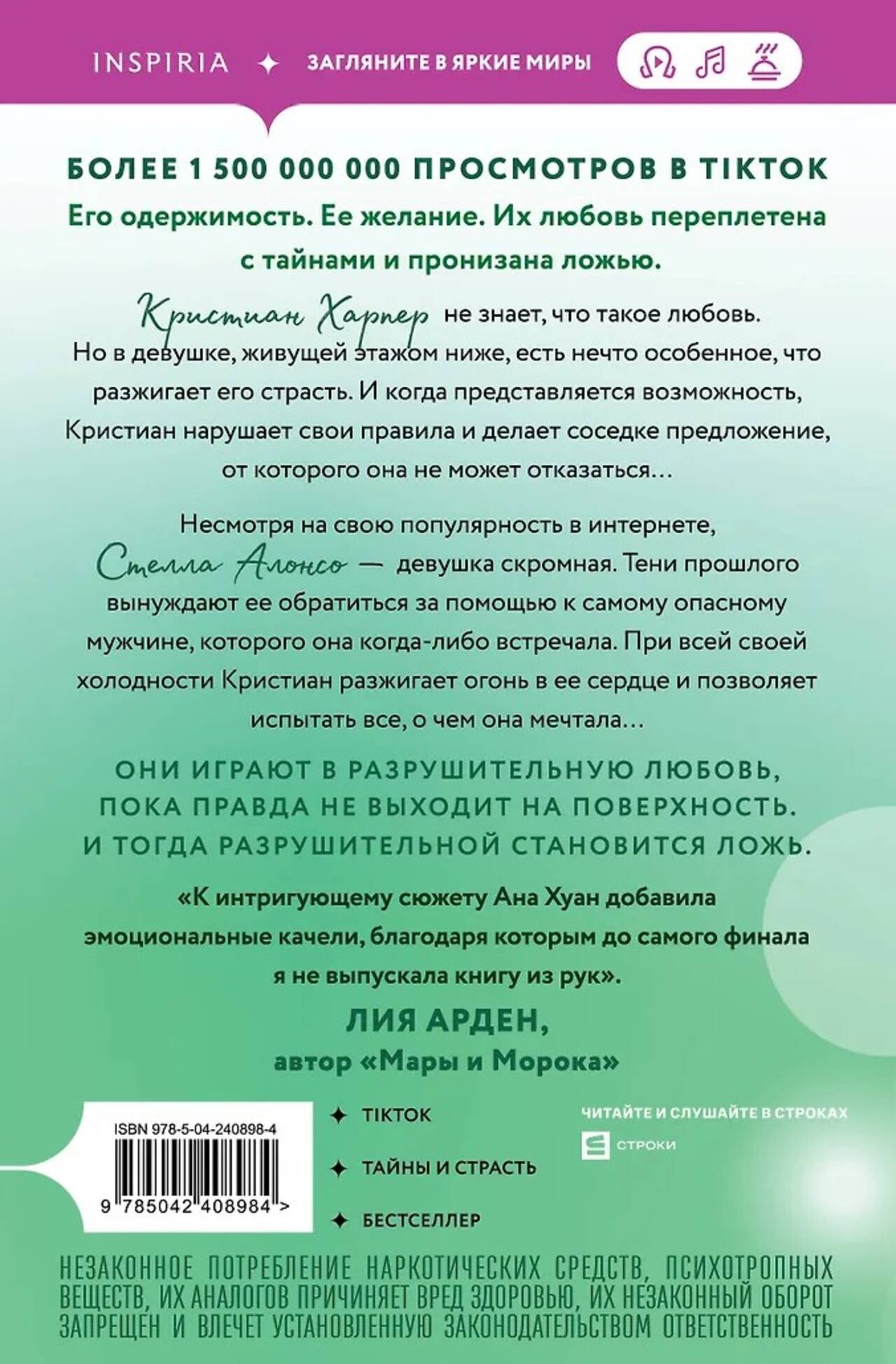 INSPIRIA ✦ ЗАГЛЯНИТЕ В ЯРКИЕ МИРЫ

БОЛЕЕ 1 500 000 000 ПРОСМОТРОВ В TIKTOK

Его одержимость. Ее желание. Их любовь переплетена с тайнами и пронизана ложью.

Кристиан Харпер не знает, что такое любовь. Но в девушке, живущей этажом ниже, есть нечто особенное, что разжигает его страсть. И когда представляется возможность, Кристиан нарушает свои правила и делает соседке предложение, от которого она не может отказаться…

Несмотря на свою популярность в интернете, Стелла Алонсо — девушка скромная. Тени прошлого вынуждают ее обратиться за помощью к самому опасному мужчине, которого она когда-либо встречала. При всей своей холодности Кристиан разжигает огонь в ее сердце и позволяет испытать все, о чем она мечтала…

ОНИ ИГРАЮТ В РАЗРУШИТЕЛЬНУЮ ЛЮБОВЬ, ПОКА ПРАВДА НЕ ВЫХОДИТ НА ПОВЕРХНОСТЬ. И ТОГДА РАЗРУШИТЕЛЬНОЙ СТАНОВИТСЯ ЛОЖЬ.

«К интригующему сюжету Ана Хуан добавила эмоциональные качели, благодаря которым до самого финала я не выпускала книгу из рук».

ЛИЯ АРДЕН,
автор «Мары и Морока»

ISBN 978-5-04-240898-4

9 785042 408984 >

✦ TIKTOK
✦ ТАЙНЫ И СТРАСТЬ
✦ БЕСТСЕЛЛЕР

ЧИТАЙТЕ И СЛУШАЙТЕ В СТРОКАХ
СТРОКИ

НЕЗАКОННОЕ ПОТРЕБЛЕНИЕ НАРКОТИЧЕСКИХ СРЕДСТВ, ПСИХОТРОПНЫХ ВЕЩЕСТВ, ИХ АНАЛОГОВ ПРИЧИНЯЕТ ВРЕД ЗДОРОВЬЮ, ИХ НЕЗАКОННЫЙ ОБОРОТ ЗАПРЕЩЕН И ВЛЕЧЕТ УСТАНОВЛЕННУЮ ЗАКОНОДАТЕЛЬСТВОМ ОТВЕТСТВЕННОСТЬ